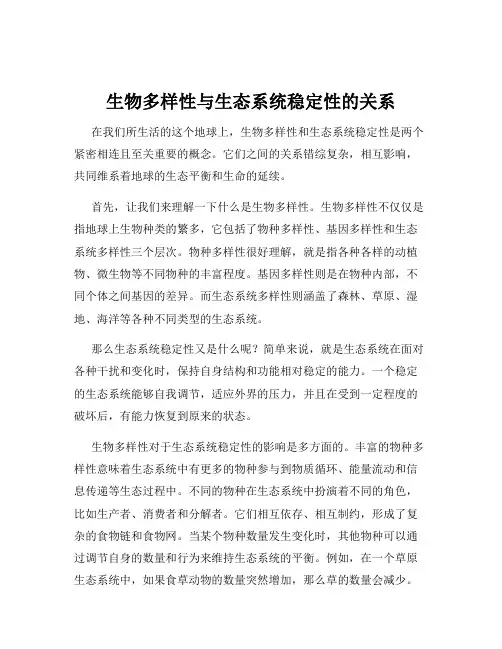 生物多样性与生态系统稳定性的关系

在我们所生活的这个地球上，生物多样性和生态系统稳定性是两个紧密相连且至关重要的概念。它们之间的关系错综复杂，相互影响，共同维系着地球的生态平衡和生命的延续。

首先，让我们来理解一下什么是生物多样性。生物多样性不仅仅是指地球上生物种类的繁多，它包括了物种多样性、基因多样性和生态系统多样性三个层次。物种多样性很好理解，就是指各种各样的动植物、微生物等不同物种的丰富程度。基因多样性则是在物种内部，不同个体之间基因的差异。而生态系统多样性则涵盖了森林、草原、湿地、海洋等各种不同类型的生态系统。

那么生态系统稳定性又是什么呢？简单来说，就是生态系统在面对各种干扰和变化时，保持自身结构和功能相对稳定的能力。一个稳定的生态系统能够自我调节，适应外界的压力，并且在受到一定程度的破坏后，有能力恢复到原来的状态。

生物多样性对于生态系统稳定性的影响是多方面的。丰富的物种多样性意味着生态系统中有更多的物种参与到物质循环、能量流动和信息传递等生态过程中。不同的物种在生态系统中扮演着不同的角色，比如生产者、消费者和分解者。它们相互依存、相互制约，形成了复杂的食物链和食物网。当某个物种数量发生变化时，其他物种可以通过调节自身的数量和行为来维持生态系统的平衡。例如，在一个草原生态系统中，如果食草动物的数量突然增加，那么草的数量会减少。